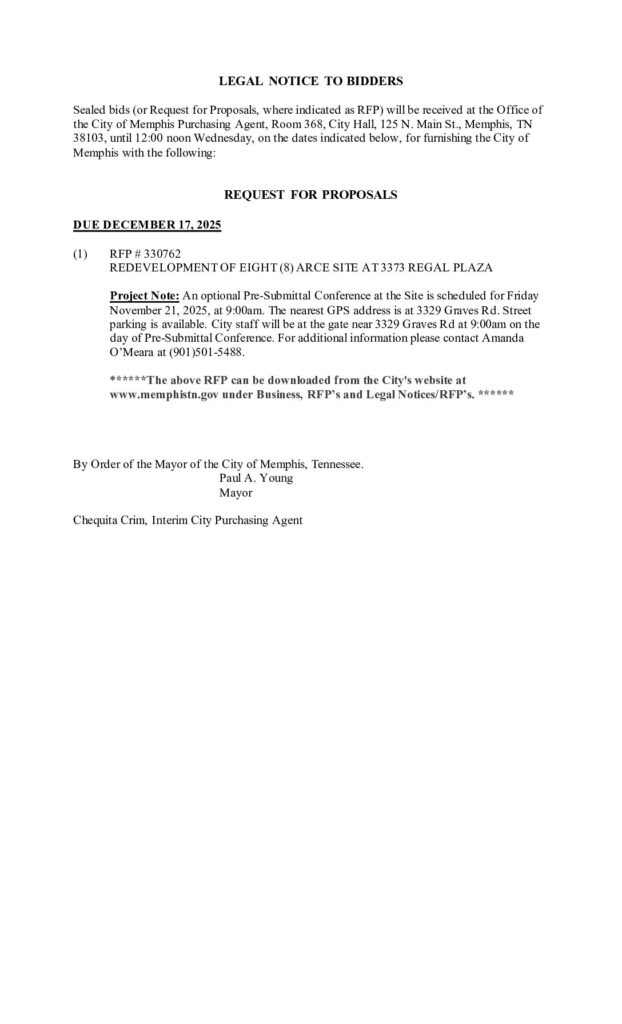 LEGAL NOTICE TO BIDDERS

Sealed bids (or Request for Proposals, where indicated as RFP) will be received at the Office of the City of Memphis Purchasing Agent, Room 368, City Hall, 125 N. Main St., Memphis, TN 38103, until 12:00 noon Wednesday, on the dates indicated below, for furnishing the City of Memphis with the following:

REQUEST FOR PROPOSALS

DUE DECEMBER 17, 2025

(1) RFP # 330762
REDEVELOPMENT OF EIGHT (8) ARCE SITE AT 3373 REGAL PLAZA

Project Note: An optional Pre-Submittal Conference at the Site is scheduled for Friday November 21, 2025, at 9:00am. The nearest GPS address is at 3329 Graves Rd. Street parking is available. City staff will be at the gate near 3329 Graves Rd at 9:00am on the day of Pre-Submittal Conference. For additional information please contact Amanda O'Meara at (901)501-5488.

******The above RFP can be downloaded from the City's website at www.memphistn.gov under Business, RFP's and Legal Notices/RFP's. ******

By Order of the Mayor of the City of Memphis, Tennessee.
Paul A. Young
Mayor

Chequita Crim, Interim City Purchasing Agent